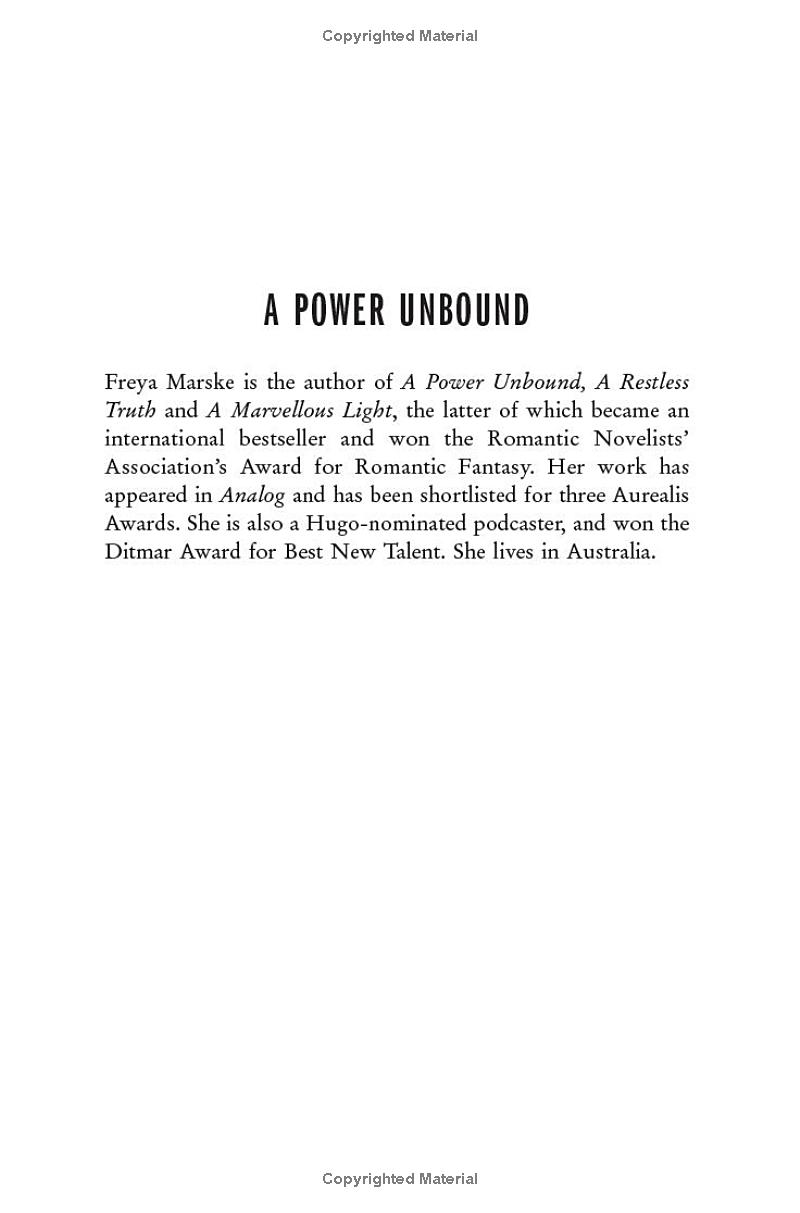 Copyrighted Material

A POWER UNBOUND

Freya Marske is the author of A Power Unbound, A Restless Truth and A Marvellous Light, the latter of which became an international bestseller and won the Romantic Novelists' Association's Award for Romantic Fantasy. Her work has appeared in Analog and has been shortlisted for three Aurealis Awards. She is also a Hugo-nominated podcaster, and won the Ditmar Award for Best New Talent. She lives in Australia.

Copyrighted Material